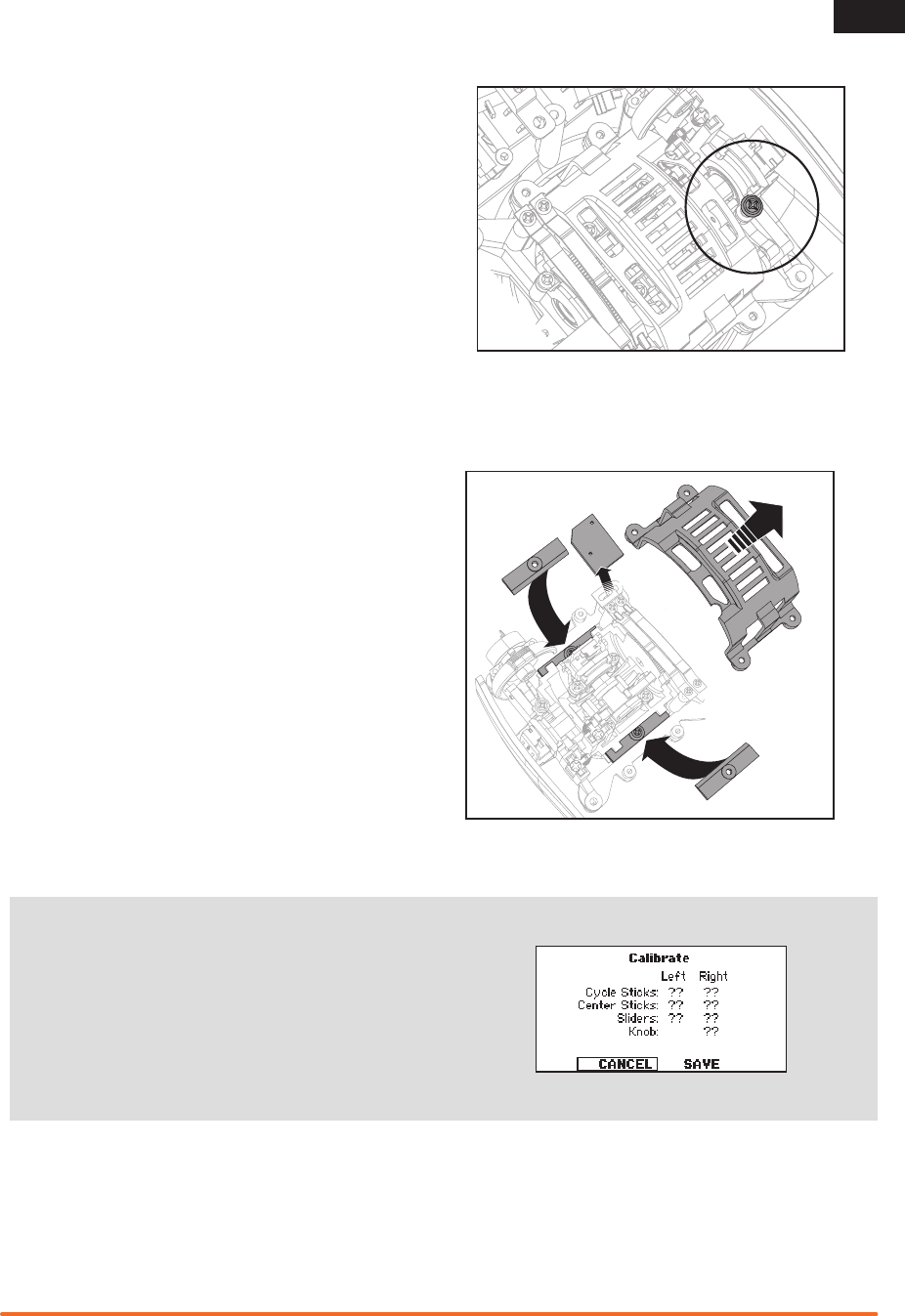 Calibrate
Left Right
Cycle Sticks: ?? ??
Center Sticks: ?? ??
Sliders: ?? ??
Knob: ??

CANCEL SAVE